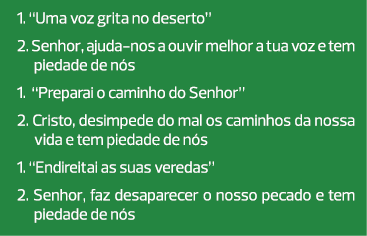 1. "Uma voz grita no deserto"

2. Senhor, ajuda-nos a ouvir melhor a tua voz e tem piedade de nós

1. "Preparai o caminho do Senhor"

2. Cristo, desimpede do mal os caminhos da nossa vida e tem piedade de nós

1. "Endireitai as suas veredas"

2. Senhor, faz desaparecer o nosso pecado e tem piedade de nós